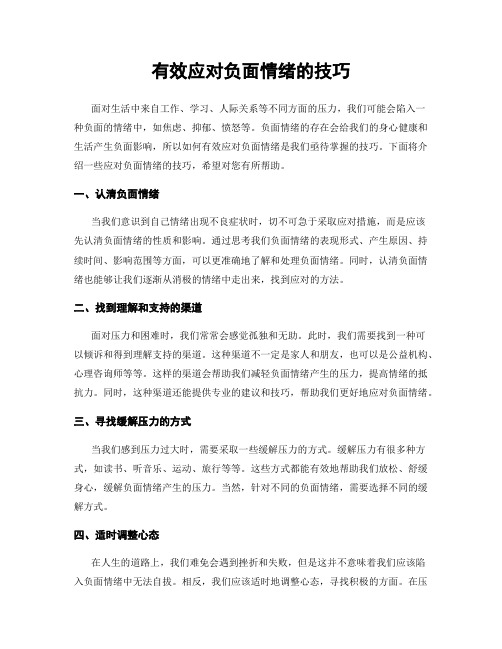 有效应对负面情绪的技巧

面对生活中来自工作、学习、人际关系等不同方面的压力，我们可能会陷入一种负面的情绪中，如焦虑、抑郁、愤怒等。负面情绪的存在会给我们的身心健康和生活产生负面影响，所以如何有效应对负面情绪是我们亟待掌握的技巧。下面将介绍一些应对负面情绪的技巧，希望对您有所帮助。

一、认清负面情绪

当我们意识到自己情绪出现不良症状时，切不可急于采取应对措施，而是应该先认清负面情绪的性质和影响。通过思考我们负面情绪的表现形式、产生原因、持续时间、影响范围等方面，可以更准确地了解和处理负面情绪。同时，认清负面情绪也能够让我们逐渐从消极的情绪中走出来，找到应对的方法。

二、找到理解和支持的渠道

面对压力和困难时，我们常常会感觉孤独和无助。此时，我们需要找到一种可以倾诉和得到理解支持的渠道。这种渠道不一定是家人和朋友，也可以是公益机构、心理咨询师等等。这样的渠道会帮助我们减轻负面情绪产生的压力，提高情绪的抵抗力。同时，这种渠道还能提供专业的建议和技巧，帮助我们更好地应对负面情绪。

三、寻找缓解压力的方式

当我们感到压力过大时，需要采取一些缓解压力的方式。缓解压力有很多种方式，如读书、听音乐、运动、旅行等等。这些方式都能有效地帮助我们放松、舒缓身心，缓解负面情绪产生的压力。当然，针对不同的负面情绪，需要选择不同的缓解方式。

四、适时调整心态

在人生的道路上，我们难免会遇到挫折和失败，但是这并不意味着我们应该陷入负面情绪中无法自拔。相反，我们应该适时地调整心态，寻找积极的方面。在压